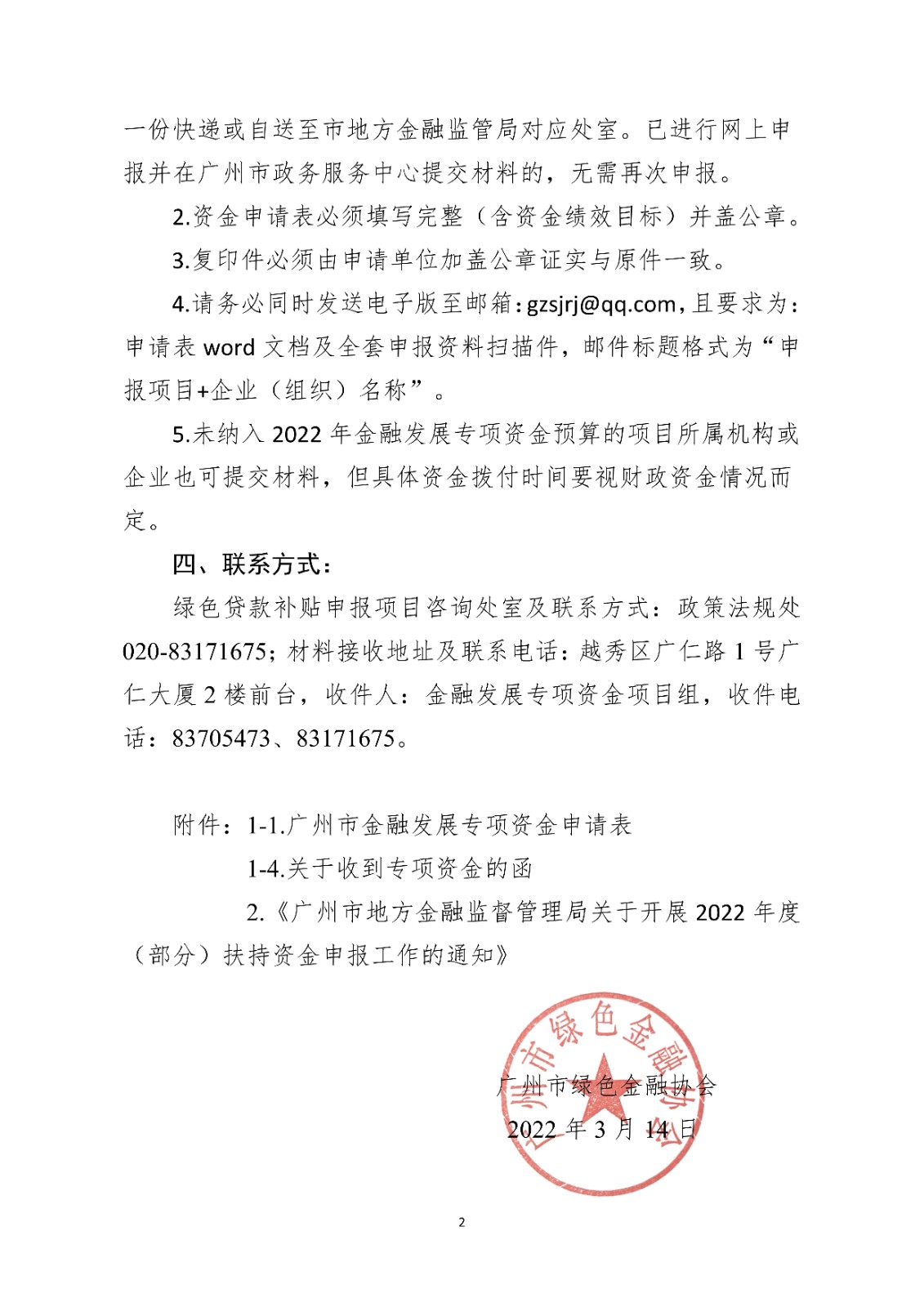 一份快递或自送至市地方金融监管局对应处室。已进行网上申报并在广州市政务服务中心提交材料的，无需再次申报。

2.资金申请表必须填写完整（含资金绩效目标）并盖公章。

3.复印件必须由申请单位加盖公章证实与原件一致。

4.请务必同时发送电子版至邮箱：gzsjrj@qq.com，且要求为：申请表 word 文档及全套申报资料扫描件，邮件标题格式为“申报项目+企业（组织）名称”。

5.未纳入 2022 年金融发展专项资金预算的项目所属机构或企业也可提交材料，但具体资金拨付时间要视财政资金情况而定。

四、联系方式：

绿色贷款补贴申报项目咨询处室及联系方式：政策法规处 020-83171675；材料接收地址及联系电话：越秀区广仁路 1 号广仁大厦 2 楼前台，收件人：金融发展专项资金项目组，收件电话：83705473、83171675。

附件：1-1.广州市金融发展专项资金申请表

1-4.关于收到专项资金的函

2.《广州市地方金融监督管理局关于开展 2022 年度（部分）扶持资金申报工作的通知》

广州市绿色金融协会

广州市绿色金融协会

2022 年 3 月 14 日

2